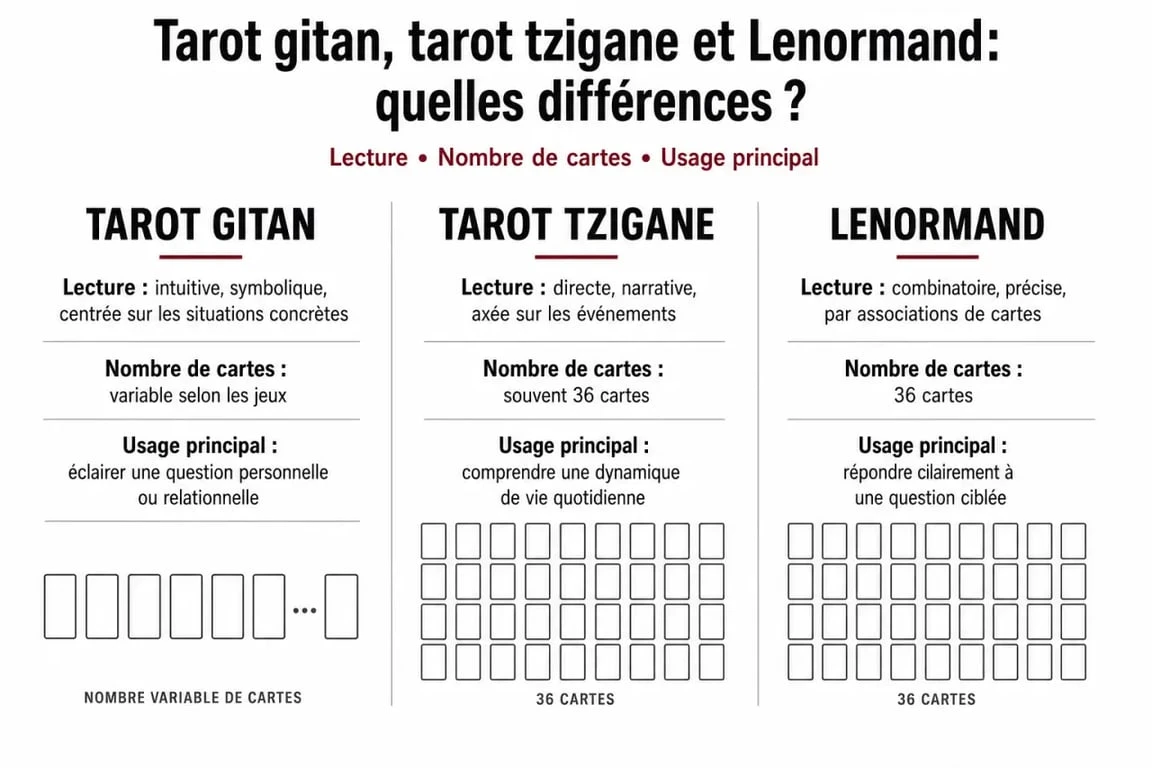 Tarot gitan, tarot tzigane et Lenormand: quelles différences ?

Lecture • Nombre de cartes • Usage principal

TAROT GITAN

Lecture : intuitive, symbolique, centrée sur les situations concrètes

Nombre de cartes : variable selon les jeux

Usage principal : éclairer une question personnelle ou relationnelle

...

NOMBRE VARIABLE DE CARTES

TAROT TZIGANE

Lecture : directe, narrative, axée sur les événements

Nombre de cartes : souvent 36 cartes

Usage principal : comprendre une dynamique de vie quotidienne

36 CARTES

LENORMAND

Lecture : combinatoire, précise, par associations de cartes

Nombre de cartes : 36 cartes

Usage principal : répondre cilairement à une question ciblée

36 CARTES